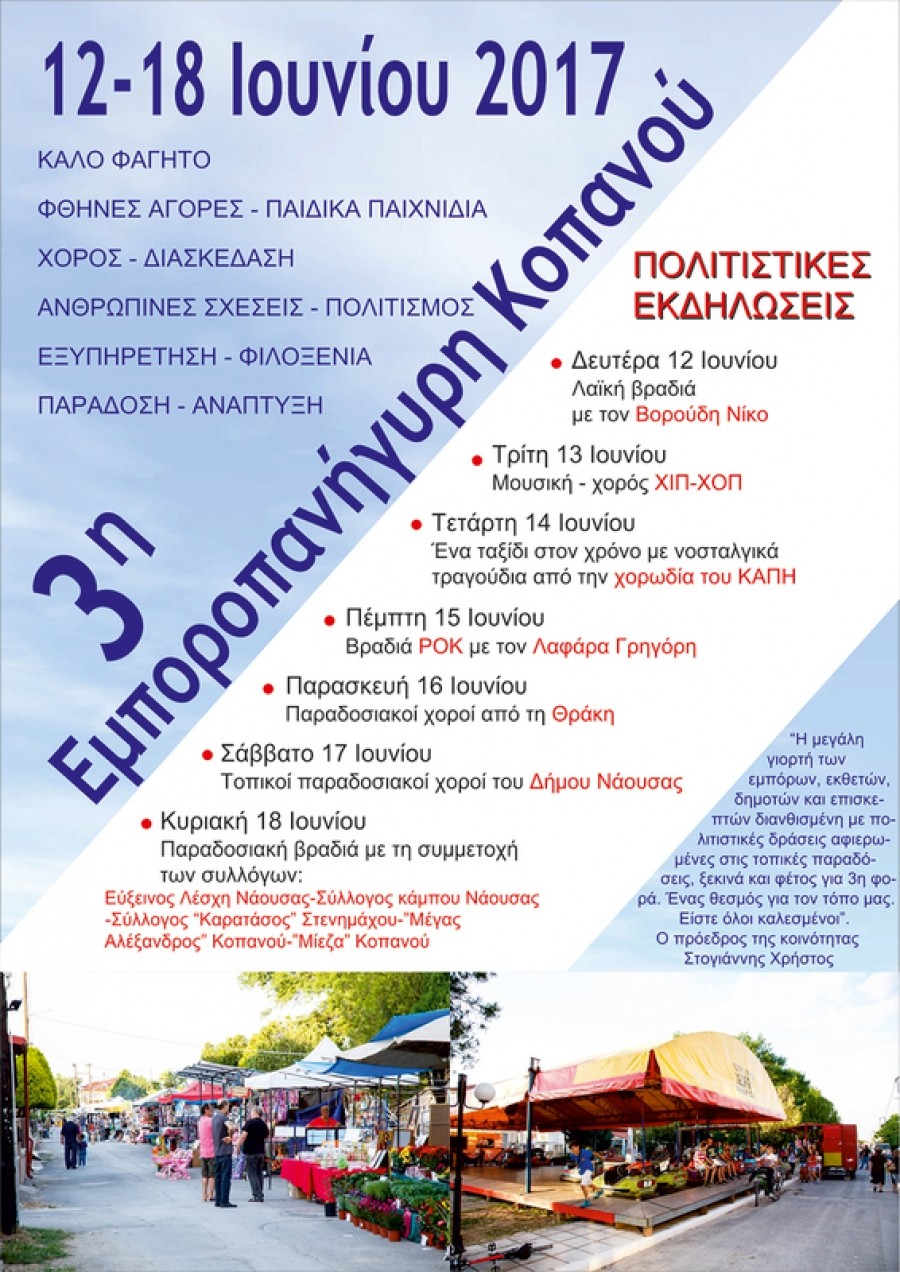 12-18 Ιουνίου 2017

ΚΑΛΟ ΦΑΓΗΤΟ
ΦΘΗΝΕΣ ΑΓΟΡΕΣ - ΠΑΙΔΙΚΑ ΠΑΙΧΝΙΔΙΑ
ΧΟΡΟΣ - ΔΙΑΣΚΕΔΑΣΗ
ΑΝΘΡΩΠΙΝΕΣ ΣΧΕΣΕΙΣ - ΠΟΛΙΤΙΣΜΟΣ
ΕΞΥΠΗΡΕΤΗΣΗ - ΦΙΛΟΞΕΝΙΑ
ΠΑΡΑΔΟΣΗ - ΑΝΑΠΤΥΞΗ

3η Εμποροπανήγυρη Κοπανού

ΠΟΛΙΤΙΣΤΙΚΕΣ ΕΚΔΗΛΩΣΕΙΣ

Δευτέρα 12 Ιουνίου
Λαϊκή βραδιά με τον Βορούδη Νίκο

Τρίτη 13 Ιουνίου
Μουσική - χορός ΧΙΠ-ΧΟΠ

Τετάρτη 14 Ιουνίου
Ένα ταξίδι στον χρόνο με νοσταλγικά τραγούδια από την χορωδία του ΚΑΠΗ

Πέμπτη 15 Ιουνίου
Βραδιά ΡΟΚ με τον Λαφάρα Γρηγόρη

Παρασκευή 16 Ιουνίου
Παραδοσιακοί χοροί από τη Θράκη

Σάββατο 17 Ιουνίου
Τοπικοί παραδοσιακοί χοροί του Δήμου Νάουσας

Κυριακή 18 Ιουνίου
Παραδοσιακή βραδιά με τη συμμετοχή των συλλόγων:
Εύξεινος Λέσχη Νάουσας-Σύλλογος κάμπου Νάουσας -Σύλλογος "Καρατάσος" Στενημάχου-"Μέγας Αλέξανδρος" Κοπανού-"Μίεζα" Κοπανού

"Η μεγάλη γιορτή των εμπόρων, εκθετών, δημοτών και επισκεπτών διανθισμένη με πολιτιστικές δράσεις αφιερωμένες στις τοπικές παραδόσεις, ξεκινά και φέτος για 3η φορά. Ένας θεσμός για τον τόπο μας. Είστε όλοι καλεσμένοι".
Ο πρόεδρος της κοινότητας
Στογιάννης Χρήστος